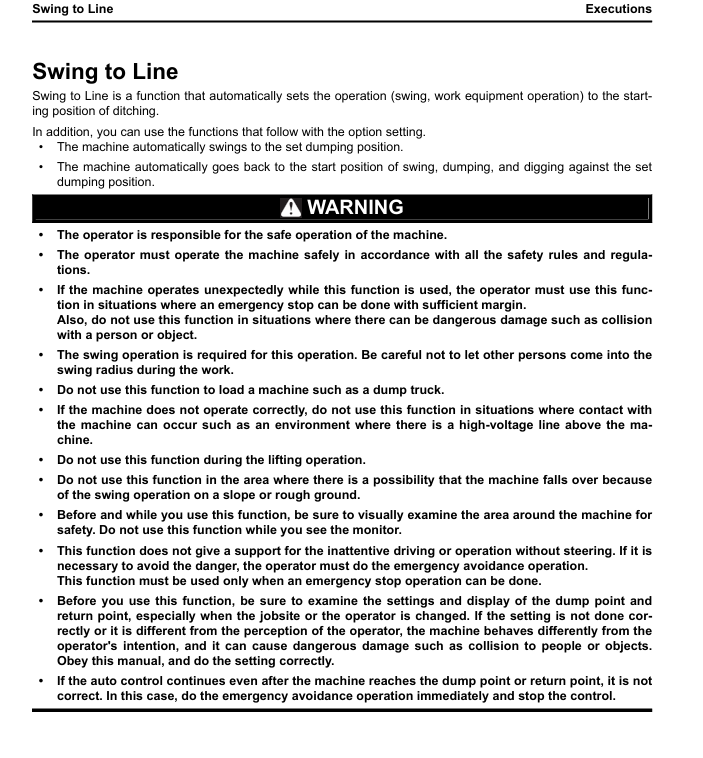 Swing to Line Executions

Swing to Line

Swing to Line is a function that automatically sets the operation (swing, work equipment operation) to the starting position of ditching.

In addition, you can use the functions that follow with the option setting.
• The machine automatically swings to the set dumping position.
• The machine automatically goes back to the start position of swing, dumping, and digging against the set dumping position.

WARNING

• The operator is responsible for the safe operation of the machine.
• The operator must operate the machine safely in accordance with all the safety rules and regulations.
• If the machine operates unexpectedly while this function is used, the operator must use this function in situations where an emergency stop can be done with sufficient margin.
Also, do not use this function in situations where there can be dangerous damage such as collision with a person or object.
• The swing operation is required for this operation. Be careful not to let other persons come into the swing radius during the work.
• Do not use this function to load a machine such as a dump truck.
• If the machine does not operate correctly, do not use this function in situations where contact with the machine can occur such as an environment where there is a high-voltage line above the machine.
• Do not use this function during the lifting operation.
• Do not use this function in the area where there is a possibility that the machine falls over because of the swing operation on a slope or rough ground.
• Before and while you use this function, be sure to visually examine the area around the machine for safety. Do not use this function while you see the monitor.
• This function does not give a support for the inattentive driving or operation without steering. If it is necessary to avoid the danger, the operator must do the emergency avoidance operation.
This function must be used only when an emergency stop operation can be done.
• Before you use this function, be sure to examine the settings and display of the dump point and return point, especially when the jobsite or the operator is changed. If the setting is not done correctly or it is different from the perception of the operator, the machine behaves differently from the operator's intention, and it can cause dangerous damage such as collision to people or objects. Obey this manual, and do the setting correctly.
• If the auto control continues even after the machine reaches the dump point or return point, it is not correct. In this case, do the emergency avoidance operation immediately and stop the control.